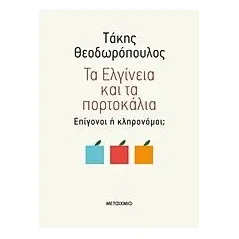 Τάκης
Θεοδωρόπουλος

Τα Ελγίνεια και τα πορτοκάλια

Επίγονοι ή κληρονόμοι;

ΜΕΤΑΙΧΜΙΟ